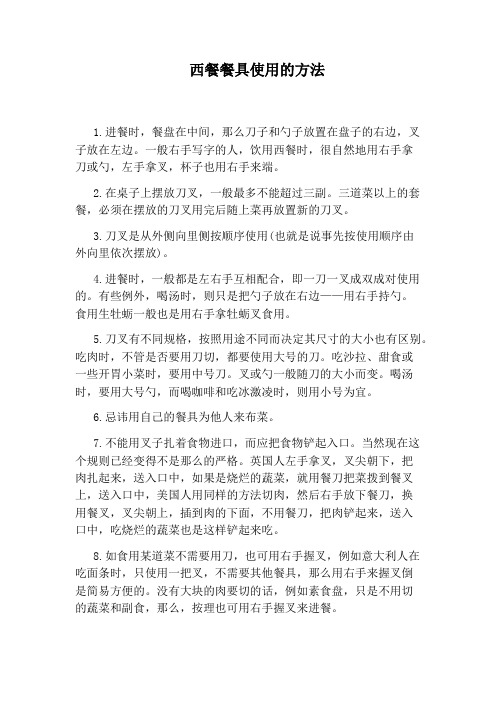 西餐餐具使用的方法

1.进餐时，餐盘在中间，那么刀子和勺子放置在盘子的右边，叉子放在左边。一般右手写字的人，饮用西餐时，很自然地用右手拿刀或勺，左手拿叉，杯子也用右手来端。

2.在桌子上摆放刀叉，一般最多不能超过三副。三道菜以上的套餐，必须在摆放的刀叉用完后随上菜再放置新的刀叉。

3.刀叉是从外侧向里侧按顺序使用(也就是说事先按使用顺序由外向里依次摆放)。

4.进餐时，一般都是左右手互相配合，即一刀一叉成双成对使用的。有些例外，喝汤时，则只是把勺子放在右边——用右手持勺。食用生牡蛎一般也是用右手拿牡蛎叉食用。

5.刀叉有不同规格，按照用途不同而决定其尺寸的大小也有区别。吃肉时，不管是否要用刀切，都要使用大号的刀。吃沙拉、甜食或一些开胃小菜时，要用中号刀。叉或勺一般随刀的大小而变。喝汤时，要用大号勺，而喝咖啡和吃冰激凌时，则用小号为宜。

6.忌讳用自己的餐具为他人来布菜。

7.不能用叉子扎着食物进口，而应把食物铲起入口。当然现在这个规则已经变得不是那么的严格。英国人左手拿叉，叉尖朝下，把肉扎起来，送入口中，如果是烧烂的蔬菜，就用餐刀把菜拨到餐叉上，送入口中，美国人用同样的方法切肉，然后右手放下餐刀，换用餐叉，叉尖朝上，插到肉的下面，不用餐刀，把肉铲起来，送入口中，吃烧烂的蔬菜也是这样铲起来吃。

8.如食用某道菜不需要用刀，也可用右手握叉，例如意大利人在吃面条时，只使用一把叉，不需要其他餐具，那么用右手来握叉倒是简易方便的。没有大块的肉要切的话，例如素食盘，只是不用切的蔬菜和副食，那么，按理也可用右手握叉来进餐。